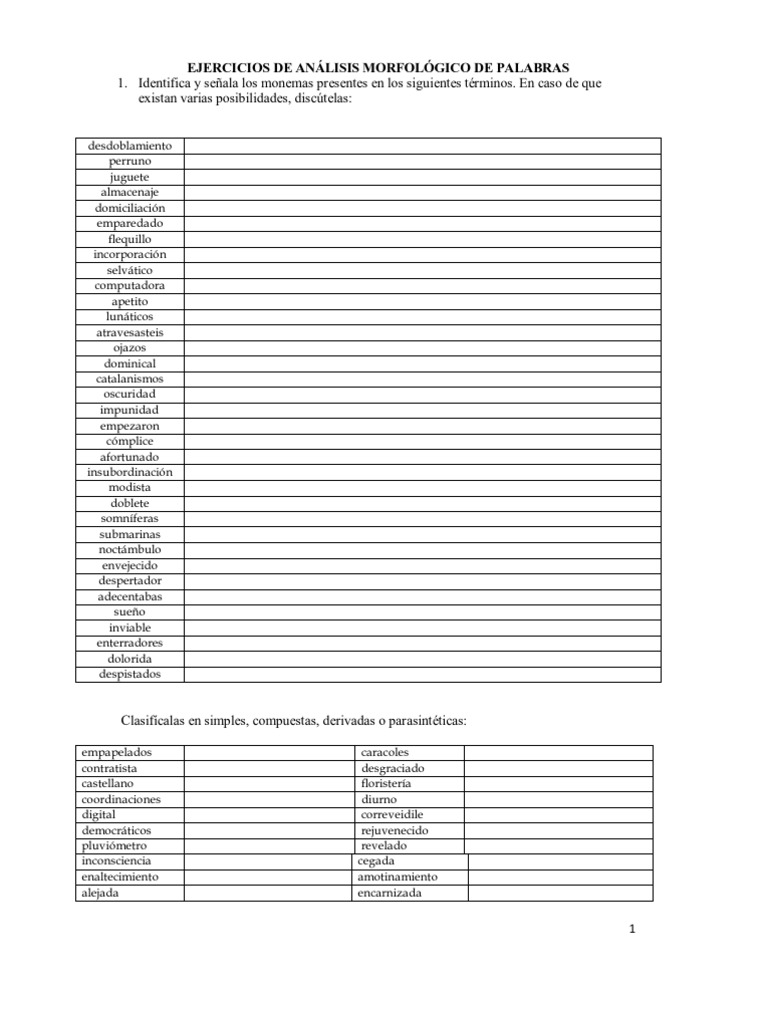 EJERCICIOS DE ANÁLISIS MORFOLÓGICO DE PALABRAS

1. Identifica y señala los monemas presentes en los siguientes términos. En caso de que existan varias posibilidades, discútelas:

| | |
|---|---|
| desdoblamiento | |
| perruno | |
| juguete | |
| almacenaje | |
| domiciliación | |
| emparedado | |
| flequillo | |
| incorporación | |
| selvático | |
| computadora | |
| apetito | |
| lunáticos | |
| atravesasteis | |
| ojazos | |
| dominical | |
| catalanismos | |
| oscuridad | |
| impunidad | |
| empezaron | |
| cómplice | |
| afortunado | |
| insubordinación | |
| modista | |
| doblete | |
| somníferas | |
| submarinas | |
| noctámbulo | |
| envejecido | |
| despertador | |
| adecentabas | |
| sueño | |
| inviable | |
| enterradores | |
| dolorida | |
| despistados | |

Clasifícalas en simples, compuestas, derivadas o parasintéticas:

| | | | |
|---|---|---|---|
| empapelados | | caracoles | |
| contratista | | desgraciado | |
| castellano | | floristería | |
| coordinaciones | | diurno | |
| digital | | correveidile | |
| democráticos | | rejuvenecido | |
| pluviómetro | | revelado | |
| inconsciencia | | cegada | |
| enaltecimiento | | amotinamiento | |
| alejada | | encarnizada | |

1